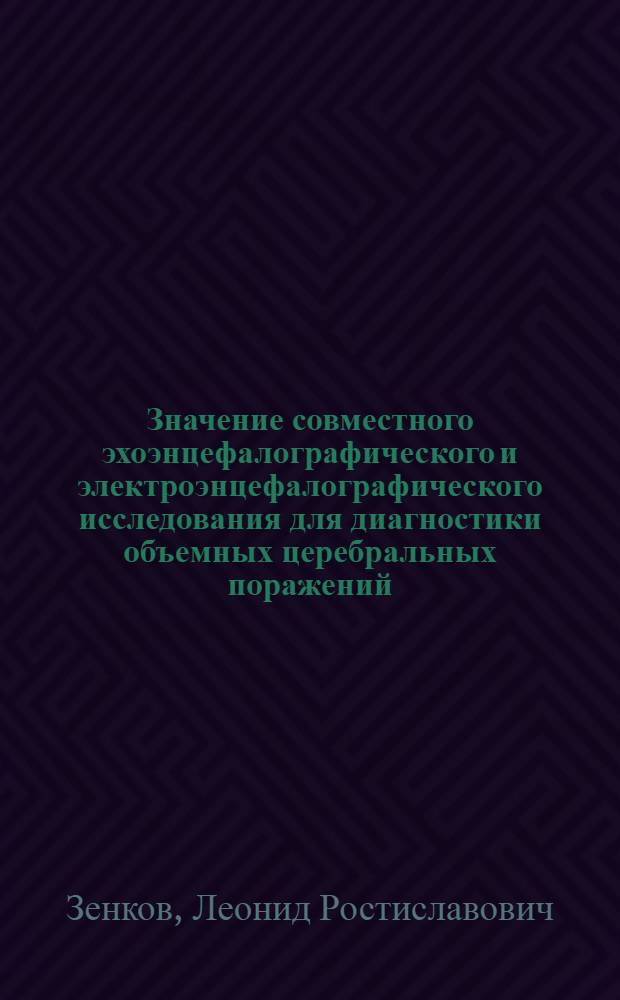 Значение совместного эхоэнцефалографического и электроэнцефалографического исследования для диагностики объемных церебральных поражений

Зенков, Леонид Ростиславович